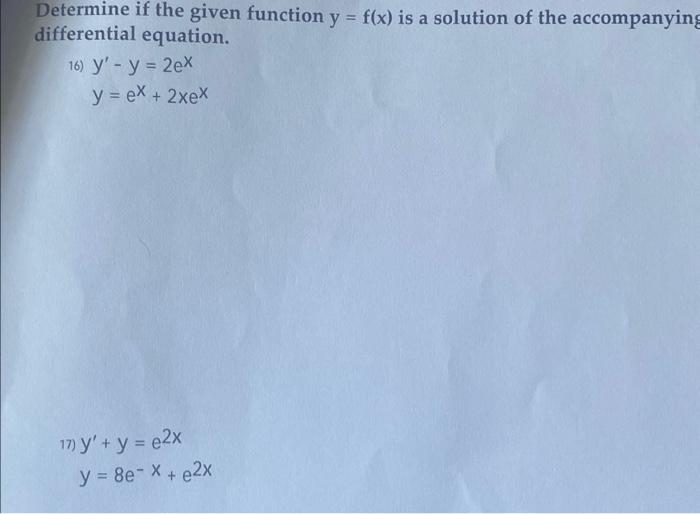 Determine if the given function $y = f(x)$ is a solution of the accompanying differential equation.

16) $y' - y = 2e^x$
$y = e^x + 2xe^x$

17) $y' + y = e^{2x}$
$y = 8e^{-x} + e^{2x}$